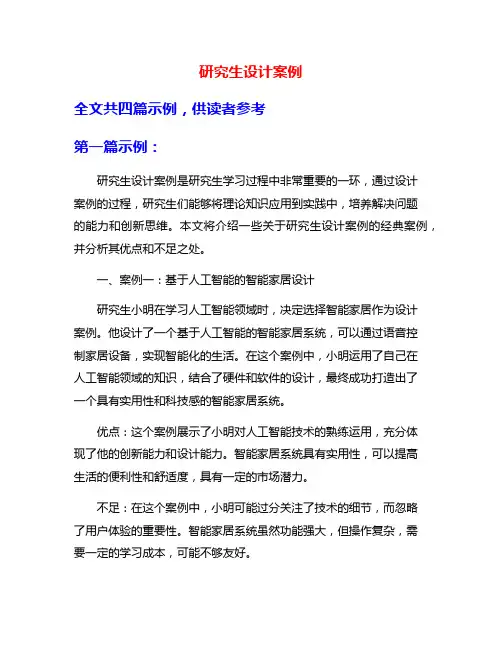 研究生设计案例

全文共四篇示例，供读者参考

第一篇示例：

研究生设计案例是研究生学习过程中非常重要的一环，通过设计案例的过程，研究生们能够将理论知识应用到实践中，培养解决问题的能力和创新思维。本文将介绍一些关于研究生设计案例的经典案例，并分析其优点和不足之处。

一、案例一：基于人工智能的智能家居设计

研究生小明在学习人工智能领域时，决定选择智能家居作为设计案例。他设计了一个基于人工智能的智能家居系统，可以通过语音控制家居设备，实现智能化的生活。在这个案例中，小明运用了自己在人工智能领域的知识，结合了硬件和软件的设计，最终成功打造出了一个具有实用性和科技感的智能家居系统。

优点：这个案例展示了小明对人工智能技术的熟练运用，充分体现了他的创新能力和设计能力。智能家居系统具有实用性，可以提高生活的便利性和舒适度，具有一定的市场潜力。

不足：在这个案例中，小明可能过分关注了技术的细节，而忽略了用户体验的重要性。智能家居系统虽然功能强大，但操作复杂，需要一定的学习成本，可能不够友好。